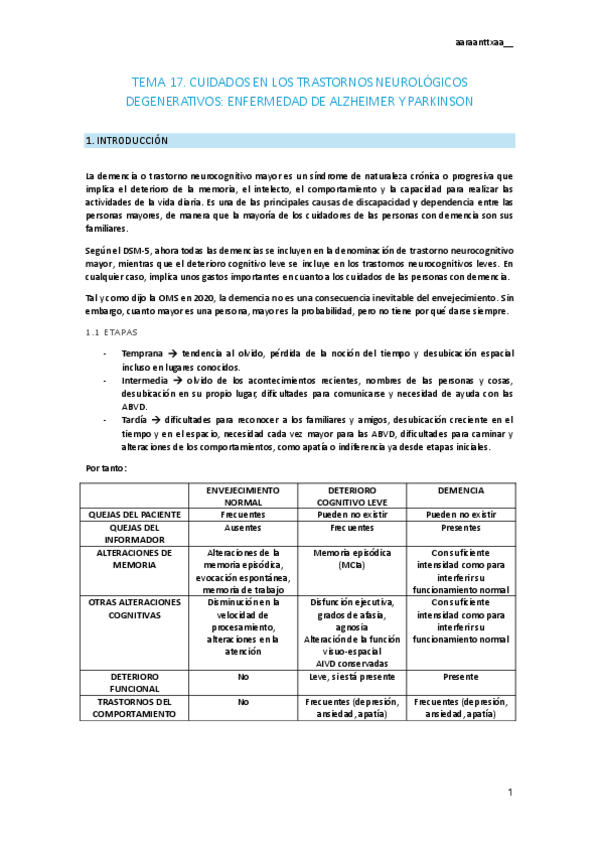 aaraanttxaa__

TEMA 17. CUIDADOS EN LOS TRASTORNOS NEUROLÓGICOS DEGENERATIVOS: ENFERMEDAD DE ALZHEIMER Y PARKINSON

1. INTRODUCCIÓN

La demencia o trastorno neurocognitivo mayor es un síndrome de naturaleza crónica o progresiva que implica el deterioro de la memoria, el intelecto, el comportamiento y la capacidad para realizar las actividades de la vida diaria. Es una de las principales causas de discapacidad y dependencia entre las personas mayores, de manera que la mayoría de los cuidadores de las personas con demencia son sus familiares.

Según el DSM-5, ahora todas las demencias se incluyen en la denominación de trastorno neurocognitivo mayor, mientras que el deterioro cognitivo leve se incluye en los trastornos neurocognitivos leves. En cualquier caso, implica unos gastos importantes en cuanto a los cuidados de las personas con demencia.

Tal y como dijo la OMS en 2020, la demencia no es una consecuencia inevitable del envejecimiento. Sin embargo, cuanto mayor es una persona, mayor es la probabilidad, pero no tiene por qué darse siempre.

1.1 ETAPAS

- Temprana → tendencia al olvido, pérdida de la noción del tiempo y desubicación espacial incluso en lugares conocidos.
- Intermedia → olvido de los acontecimientos recientes, nombres de las personas y cosas, desubicación en su propio lugar, dificultades para comunicarse y necesidad de ayuda con las ABVD.
- Tardía → dificultades para reconocer a los familiares y amigos, desubicación creciente en el tiempo y en el espacio, necesidad cada vez mayor para las ABVD, dificultades para caminar y alteraciones de los comportamientos, como apatía o indiferencia ya desde etapas iniciales.

Por tanto:

| | ENVEJECIMIENTO NORMAL | DETERIORO COGNITIVO LEVE | DEMENCIA |
|---|---|---|---|
| QUEJAS DEL PACIENTE | Frecuentes | Pueden no existir | Pueden no existir |
| QUEJAS DEL INFORMADOR | Ausentes | Frecuentes | Presentes |
| ALTERACIONES DE MEMORIA | Alteraciones de la memoria episódica, evocación espontánea, memoria de trabajo | Memoria episódica (MCIa) | Con suficiente intensidad como para interferir su funcionamiento normal |
| OTRAS ALTERACIONES COGNITIVAS | Disminución en la velocidad de procesamiento, alteraciones en la atención | Disfunción ejecutiva, grados de afasia, agnosia Alteración de la función visuo-espacial AIVD conservadas | Con suficiente intensidad como para interferir su funcionamiento normal |
| DETERIORO FUNCIONAL | No | Leve, si está presente | Presente |
| TRASTORNOS DEL COMPORTAMIENTO | No | Frecuentes (depresión, ansiedad, apatía) | Frecuentes (depresión, ansiedad, apatía) |

1